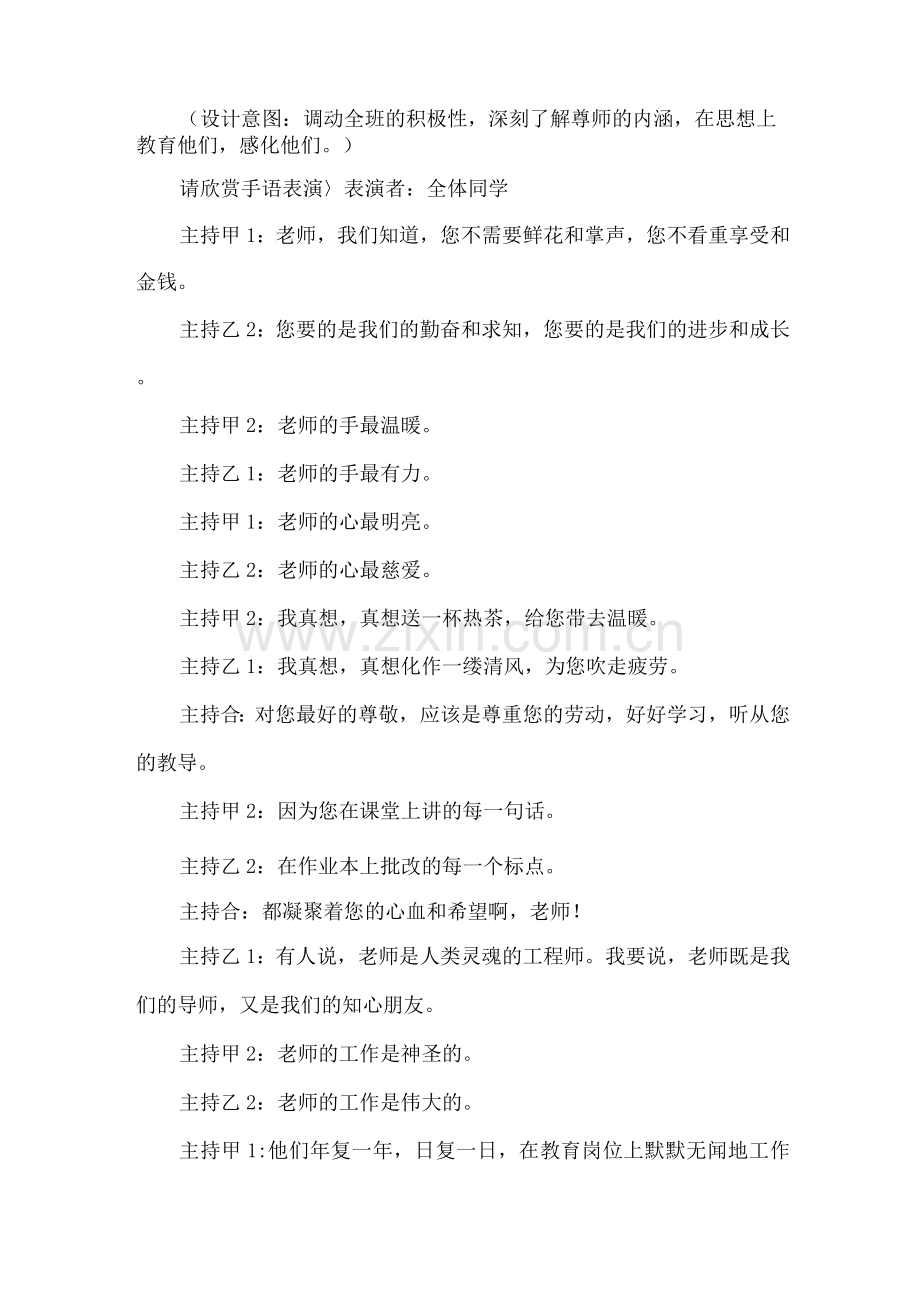 （设计意图：调动全班的积极性，深刻了解尊师的内涵，在思想上教育他们，感化他们。）

请欣赏手语表演〉表演者：全体同学

主持甲1：老师，我们知道，您不需要鲜花和掌声，您不看重享受和金钱。

主持乙2：您要的是我们的勤奋和求知，您要的是我们的进步和成长。

主持甲2：老师的手最温暖。

主持乙1：老师的手最有力。

主持甲1：老师的心最明亮。

主持乙2：老师的心最慈爱。

主持甲2：我真想，真想送一杯热茶，给您带去温暖。

主持乙1：我真想，真想化作一缕清风，为您吹走疲劳。

主持合:对您最好的尊敬，应该是尊重您的劳动，好好学习，听从您的教导。

主持甲2：因为您在课堂上讲的每一句话。

主持乙2：在作业本上批改的每一个标点。

主持合：都凝聚着您的心血和希望啊，老师！

主持乙1：有人说，老师是人类灵魂的工程师。我要说，老师既是我们的导师，又是我们的知心朋友。

主持甲2：老师的工作是神圣的。

主持乙2：老师的工作是伟大的。

主持甲1:他们年复一年，日复一日，在教育岗位上默默无闻地工作

www.zixin.com.cn